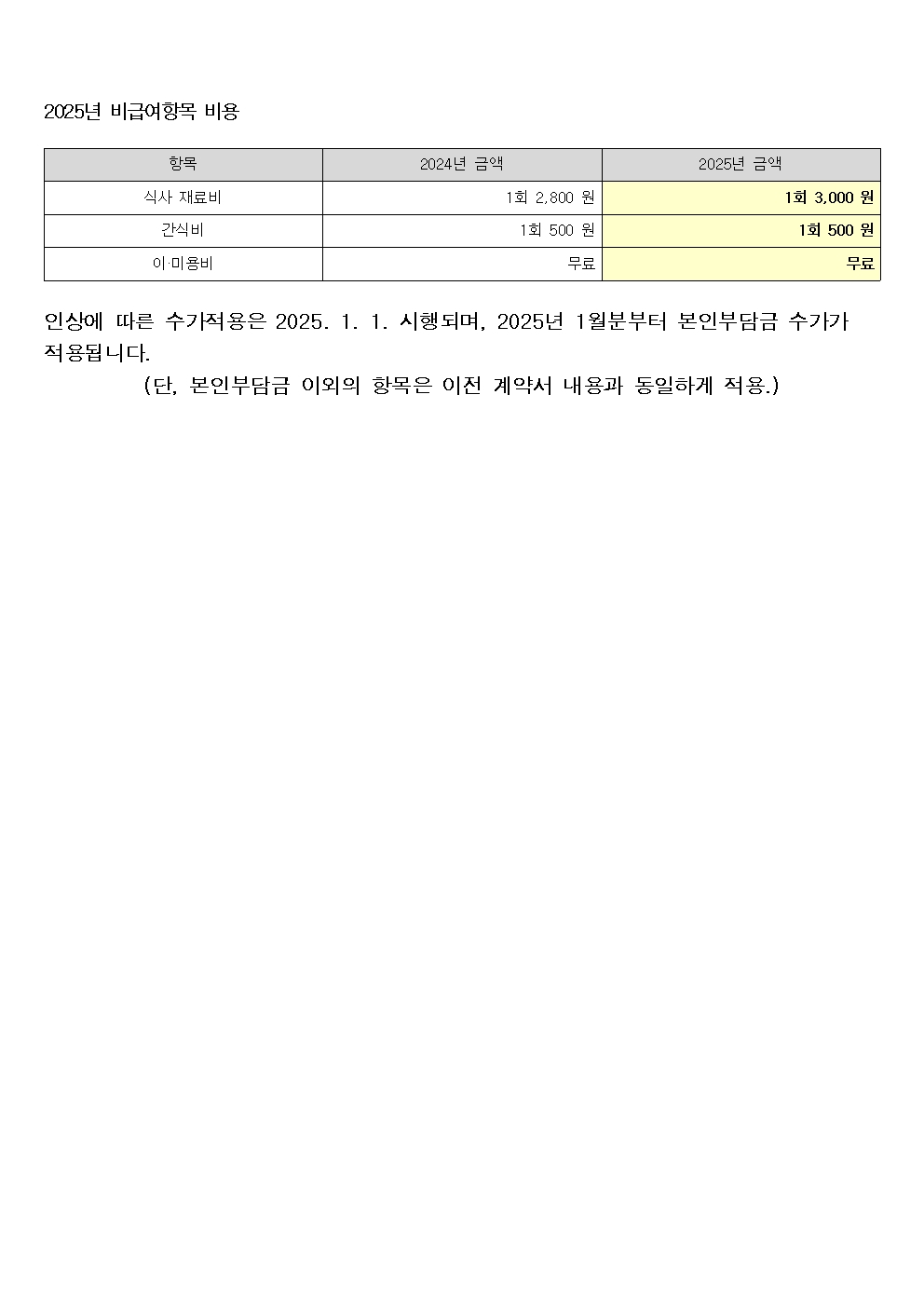 2025년 비급여항목 비용

| 항목 | 2024년 금액 | 2025년 금액 |
|---|---|---|
| 식사 재료비 | 1회 2,800 원 | 1회 3,000 원 |
| 간식비 | 1회 500 원 | 1회 500 원 |
| 이·미용비 | 무료 | 무료 |

인상에 따른 수가적용은 2025. 1. 1. 시행되며, 2025년 1월분부터 본인부담금 수가가 적용됩니다.
(단, 본인부담금 이외의 항목은 이전 계약서 내용과 동일하게 적용.)